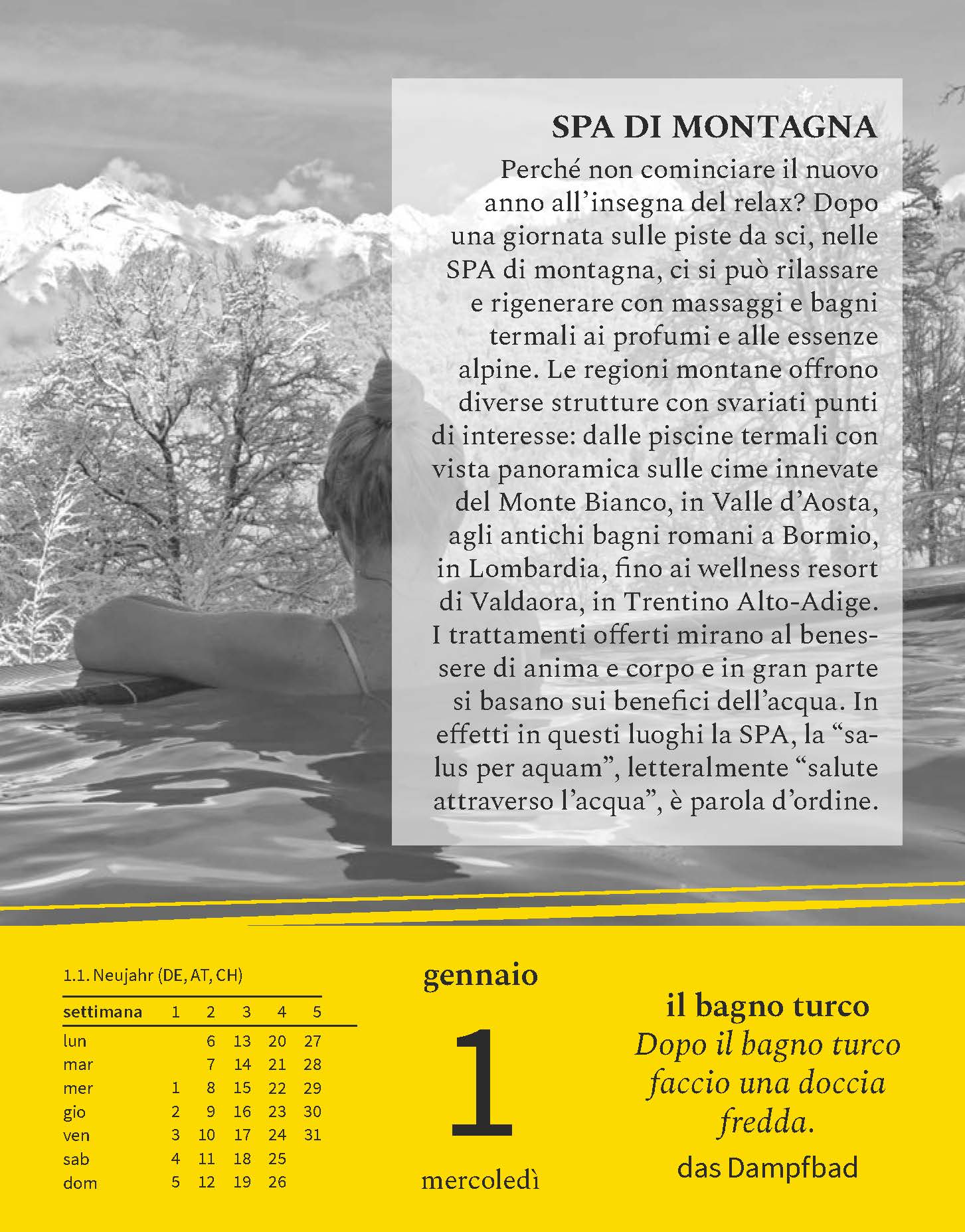 SPA DI MONTAGNA

Perché non cominciare il nuovo anno all'insegna del relax? Dopo una giornata sulle piste da sci, nelle SPA di montagna, ci si può rilassare e rigenerare con massaggi e bagni termali ai profumi e alle essenze alpine. Le regioni montane offrono diverse strutture con svariati punti di interesse: dalle piscine termali con vista panoramica sulle cime innevate del Monte Bianco, in Valle d'Aosta, agli antichi bagni romani a Bormio, in Lombardia, fino ai wellness resort di Valdaora, in Trentino Alto-Adige. I trattamenti offerti mirano al benessere di anima e corpo e in gran parte si basano sui benefici dell'acqua. In effetti in questi luoghi la SPA, la "salus per aquam", letteralmente "salute attraverso l'acqua", è parola d'ordine.

1.1. Neujahr (DE, AT, CH)

| settimana | 1 | 2 | 3 | 4 | 5 |
|---|---|---|---|---|---|
| lun | | 6 | 13 | 20 | 27 |
| mar | | 7 | 14 | 21 | 28 |
| mer | 1 | 8 | 15 | 22 | 29 |
| gio | 2 | 9 | 16 | 23 | 30 |
| ven | 3 | 10 | 17 | 24 | 31 |
| sab | 4 | 11 | 18 | 25 | |
| dom | 5 | 12 | 19 | 26 | |

gennaio
1
mercoledì

il bagno turco
Dopo il bagno turco faccio una doccia fredda.
das Dampfbad